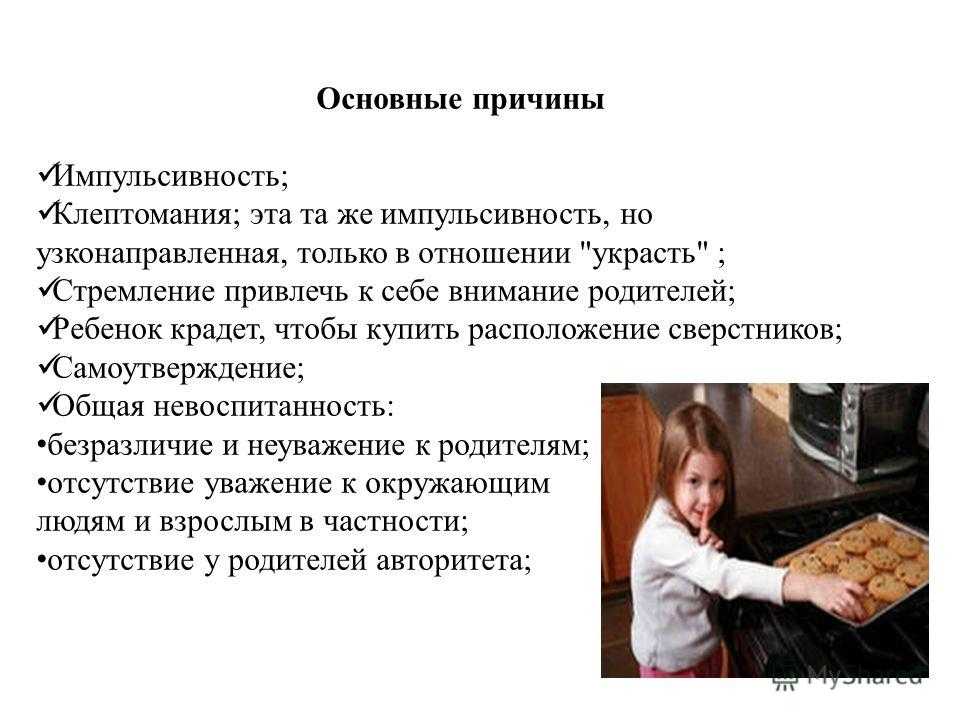 Основные причины

✓Импульсивность;
✓Клептомания; эта та же импульсивность, но узконаправленная, только в отношении "украсть" ;
✓Стремление привлечь к себе внимание родителей;
✓Ребенок крадет, чтобы купить расположение сверстников;
✓Самоутверждение;
✓Общая невоспитанность:
•безразличие и неуважение к родителям;
•отсутствие уважение к окружающим людям и взрослым в частности;
•отсутствие у родителей авторитета;

MyShared